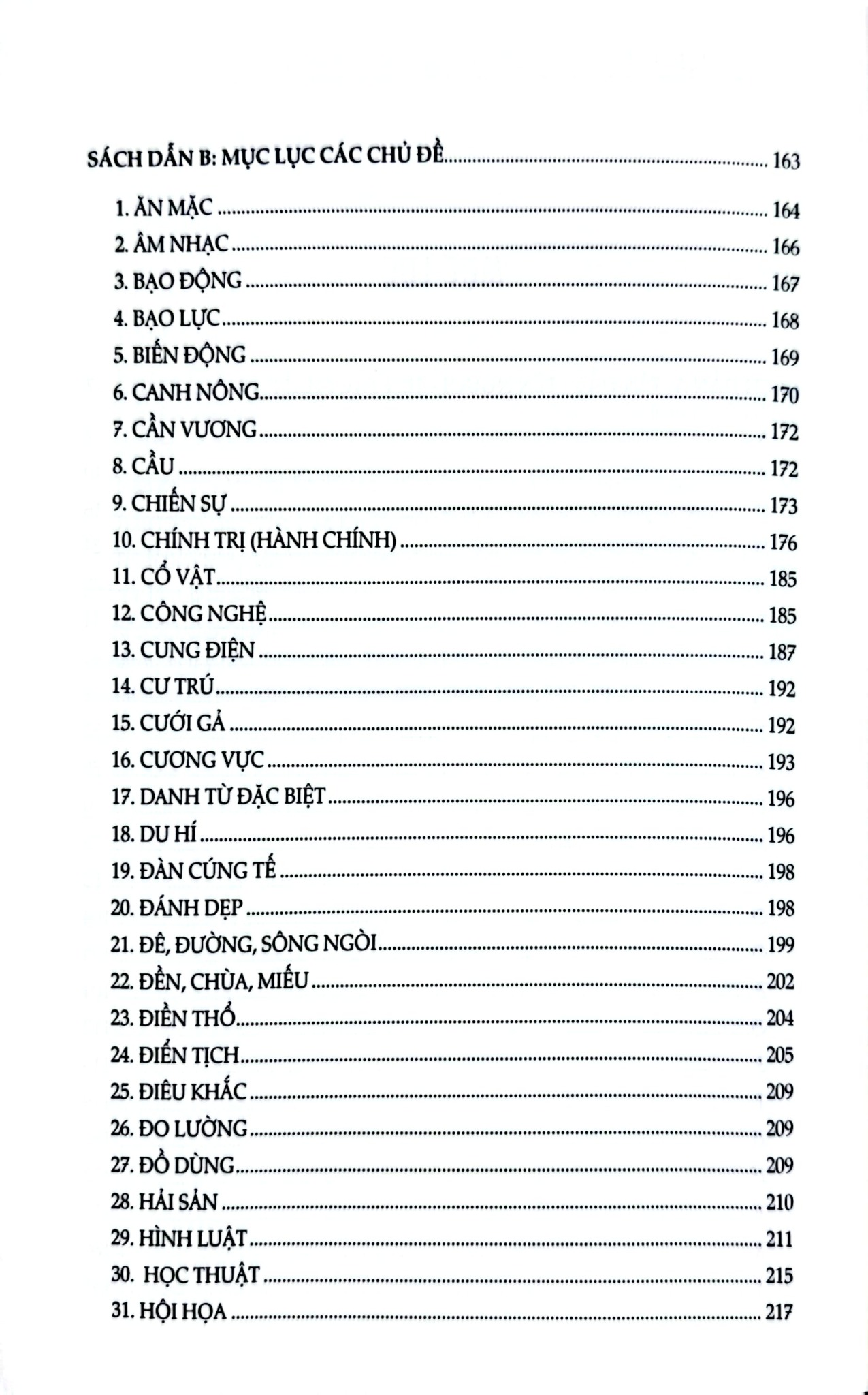 SÁCH DẪN B: MỤC LỤC CÁC CHỦ ĐỀ 163

1. ĂN MẶC 164
2. ÂM NHẠC 166
3. BẠO ĐỘNG 167
4. BẠO LỰC 168
5. BIẾN ĐỘNG 169
6. CANH NÔNG 170
7. CẦN VƯƠNG 172
8. CẦU 172
9. CHIẾN SỰ 173
10. CHÍNH TRỊ (HÀNH CHÍNH) 176
11. CỔ VẬT 185
12. CÔNG NGHỆ 185
13. CUNG ĐIỆN 187
14. CƯ TRÚ 192
15. CƯỚI GẢ 192
16. CƯƠNG VỰC 193
17. DANH TỪ ĐẶC BIỆT 196
18. DU HÍ 196
19. ĐÀN CÚNG TẾ 198
20. ĐÁNH DẸP 198
21. ĐÊ, ĐƯỜNG, SÔNG NGÒI 199
22. ĐỀN, CHÙA, MIẾU 202
23. ĐIỀN THỔ 204
24. ĐIỂN TỊCH 205
25. ĐIÊU KHẮC 209
26. ĐO LƯỜNG 209
27. ĐỒ DÙNG 209
28. HẢI SẢN 210
29. HÌNH LUẬT 211
30. HỌC THUẬT 215
31. HỘI HỌA 217